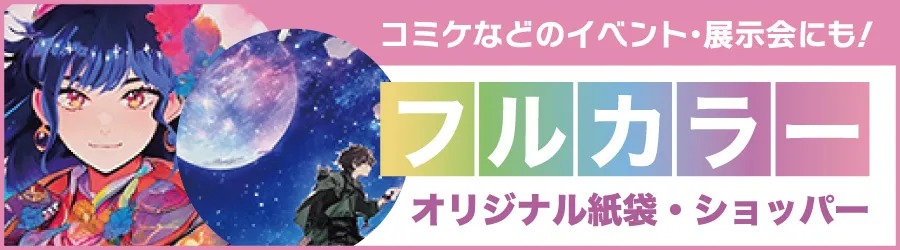 コミケなどのイベント・展示会にも!

フルカラー

オリジナル紙袋・ショッパー